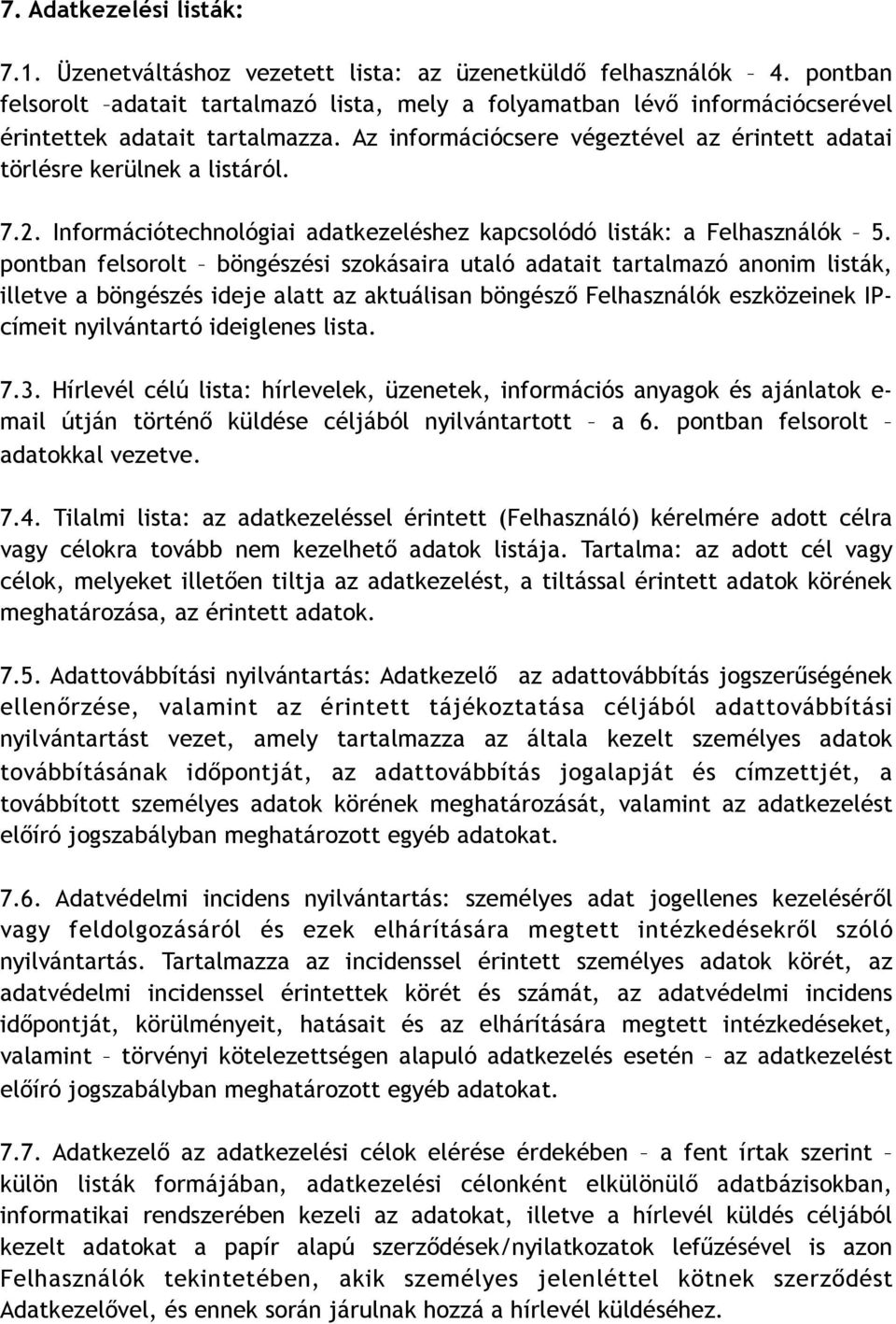 7. Adatkezelési listák:

7.1. Üzenetváltáshoz vezetett lista: az üzenetküldő felhasználók – 4. pontban felsorolt –adatait tartalmazó lista, mely a folyamatban lévő információcserével érintettek adatait tartalmazza. Az információcsere végeztével az érintett adatai törlésre kerülnek a listáról.

7.2. Információtechnológiai adatkezeléshez kapcsolódó listák: a Felhasználók – 5. pontban felsorolt – böngészési szokásaira utaló adatait tartalmazó anonim listák, illetve a böngészés ideje alatt az aktuálisan böngésző Felhasználók eszközeinek IP-címeit nyilvántartó ideiglenes lista.

7.3. Hírlevél célú lista: hírlevelek, üzenetek, információs anyagok és ajánlatok e-mail útján történő küldése céljából nyilvántartott – a 6. pontban felsorolt – adatokkal vezetve.

7.4. Tilalmi lista: az adatkezeléssel érintett (Felhasználó) kérelmére adott célra vagy célokra tovább nem kezelhető adatok listája. Tartalma: az adott cél vagy célok, melyeket illetően tiltja az adatkezelést, a tiltással érintett adatok körének meghatározása, az érintett adatok.

7.5. Adattovábbítási nyilvántartás: Adatkezelő az adattovábbítás jogszerűségének ellenőrzése, valamint az érintett tájékoztatása céljából adattovábbítási nyilvántartást vezet, amely tartalmazza az általa kezelt személyes adatok továbbításának időpontját, az adattovábbítás jogalapját és címzettjét, a továbbított személyes adatok körének meghatározását, valamint az adatkezelést előíró jogszabályban meghatározott egyéb adatokat.

7.6. Adatvédelmi incidens nyilvántartás: személyes adat jogellenes kezeléséről vagy feldolgozásáról és ezek elhárítására megtett intézkedésekről szóló nyilvántartás. Tartalmazza az incidenssel érintett személyes adatok körét, az adatvédelmi incidenssel érintettek körét és számát, az adatvédelmi incidens időpontját, körülményeit, hatásait és az elhárítására megtett intézkedéseket, valamint – törvényi kötelezettségen alapuló adatkezelés esetén – az adatkezelést előíró jogszabályban meghatározott egyéb adatokat.

7.7. Adatkezelő az adatkezelési célok elérése érdekében – a fent írtak szerint – külön listák formájában, adatkezelési célonként elkülönülő adatbázisokban, informatikai rendszerében kezeli az adatokat, illetve a hírlevél küldés céljából kezelt adatokat a papír alapú szerződések/nyilatkozatok lefűzésével is azon Felhasználók tekintetében, akik személyes jelenléttel kötnek szerződést Adatkezelővel, és ennek során járulnak hozzá a hírlevél küldéséhez.